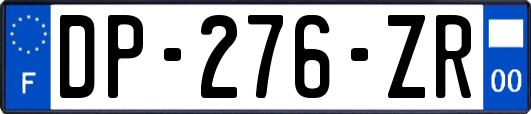 F
DP-276-ZR
00